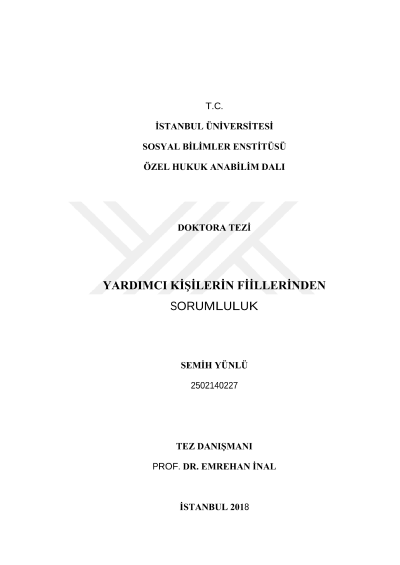 T.C.

İSTANBUL ÜNİVERSİTESİ

SOSYAL BİLİMLER ENSTİTÜSÜ

ÖZEL HUKUK ANABİLİM DALI

DOKTORA TEZİ

YARDIMCI KİŞİLERİN FİİLLERİNDEN
SORUMLULUK

SEMİH YÜNLÜ

2502140227

TEZ DANIŞMANI

PROF. DR. EMREHAN İNAL

İSTANBUL 2018